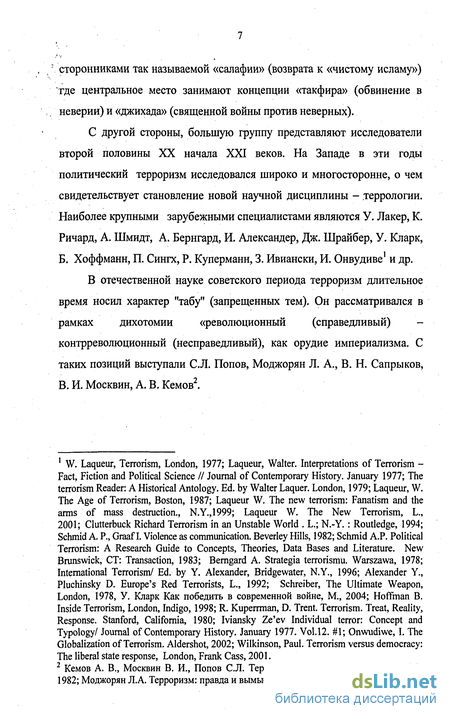 7

сторонниками так называемой «салафии» (возврата к «чистому исламу») где центральное место занимают концепции «такфира» (обвинение в неверии) и «джихада» (священной войны против неверных).

С другой стороны, большую группу представляют исследователи второй половины XX начала XXI веков. На Западе в эти годы политический терроризм исследовался широко и многосторонне, о чем свидетельствует становление новой научной дисциплины – террологии. Наиболее крупными зарубежными специалистами являются У. Лакер, К. Ричард, А. Шмидт, А. Бернгард, И. Александер, Дж. Шрайбер, У. Кларк, Б. Хоффманн, П. Сингх, Р. Куперманн, З. Ивиански, И. Онвудиве$^1$ и др.

В отечественной науке советского периода терроризм длительное время носил характер "табу" (запрещенных тем). Он рассматривался в рамках дихотомии «революционный (справедливый) – контрреволюционный (несправедливый), как орудие империализма. С таких позиций выступали С.Л. Попов, Моджорян Л. А., В. Н. Сапрыков, В. И. Москвин, А. В. Кемов$^2$.

$^1$ W. Laqueur, Terrorism, London, 1977; Laqueur, Walter. Interpretations of Terrorism – Fact, Fiction and Political Science // Journal of Contemporary History. January 1977; The terrorism Reader: A Historical Antology. Ed. by Walter Laquer. London, 1979; Laqueur, W. The Age of Terrorism, Boston, 1987; Laqueur W. The new terrorism: Fanatism and the arms of mass destruction., N.Y.,1999; Laqueur W. The New Terrorism, L., 2001; Clutterbuck Richard Terrorism in an Unstable World . L.; N.-Y. : Routledge, 1994; Schmid A. P., Graaf I. Violence as communication. Beverley Hills, 1982; Schmid A.P. Political Terrorism: A Research Guide to Concepts, Theories, Data Bases and Literature. New Brunswick, CT: Transaction, 1983; Berngard A. Strategia terrorismu. Warszawa, 1978; International Terrorism/ Ed. by Y. Alexander, Bridgewater, N.Y., 1996; Alexander Y., Pluchinsky D. Europe's Red Terrorists, L., 1992; Schreiber, The Ultimate Weapon, London, 1978, У. Кларк Как победить в современной войне, М., 2004; Hoffman B. Inside Terrorism, London, Indigo, 1998; R. Kuperrman, D. Trent. Terrorism. Treat, Reality, Response. Stanford, California, 1980; Iviansky Ze'ev Individual terror: Concept and Typology/ Journal of Contemporary History. January 1977. Vol.12. #1; Onwudiwe, I. The Globalization of Terrorism. Aldershot, 2002; Wilkinson, Paul. Terrorism versus democracy: The liberal state response, London, Frank Cass, 2001.
$^2$ Кемов А. В., Москвин В. И., Попов С.Л. Тер 1982; Моджорян Л.А. Терроризм: правда и вымы

dsLib.net
библиотека диссертаций